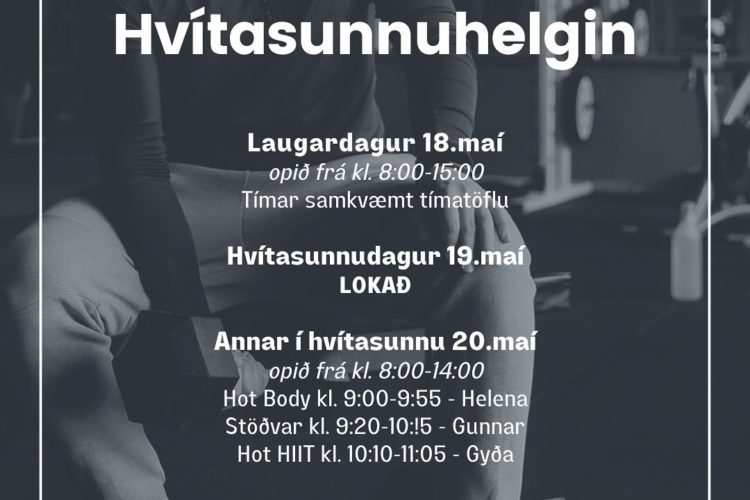 Hvítasunnuhelgin

Laugardagur 18.maí
opið frá kl. 8:00-15:00
Tímar samkvæmt tímatöflu

Hvítasunnudagur 19.maí
LOKAÐ

Annar í hvítasunnu 20.maí
opið frá kl. 8:00-14:00
Hot Body kl. 9:00-9:55 - Helena
Stöðvar kl. 9:20-10:!5 - Gunnar
Hot HIIT kl. 10:10-11:05 - Gyða